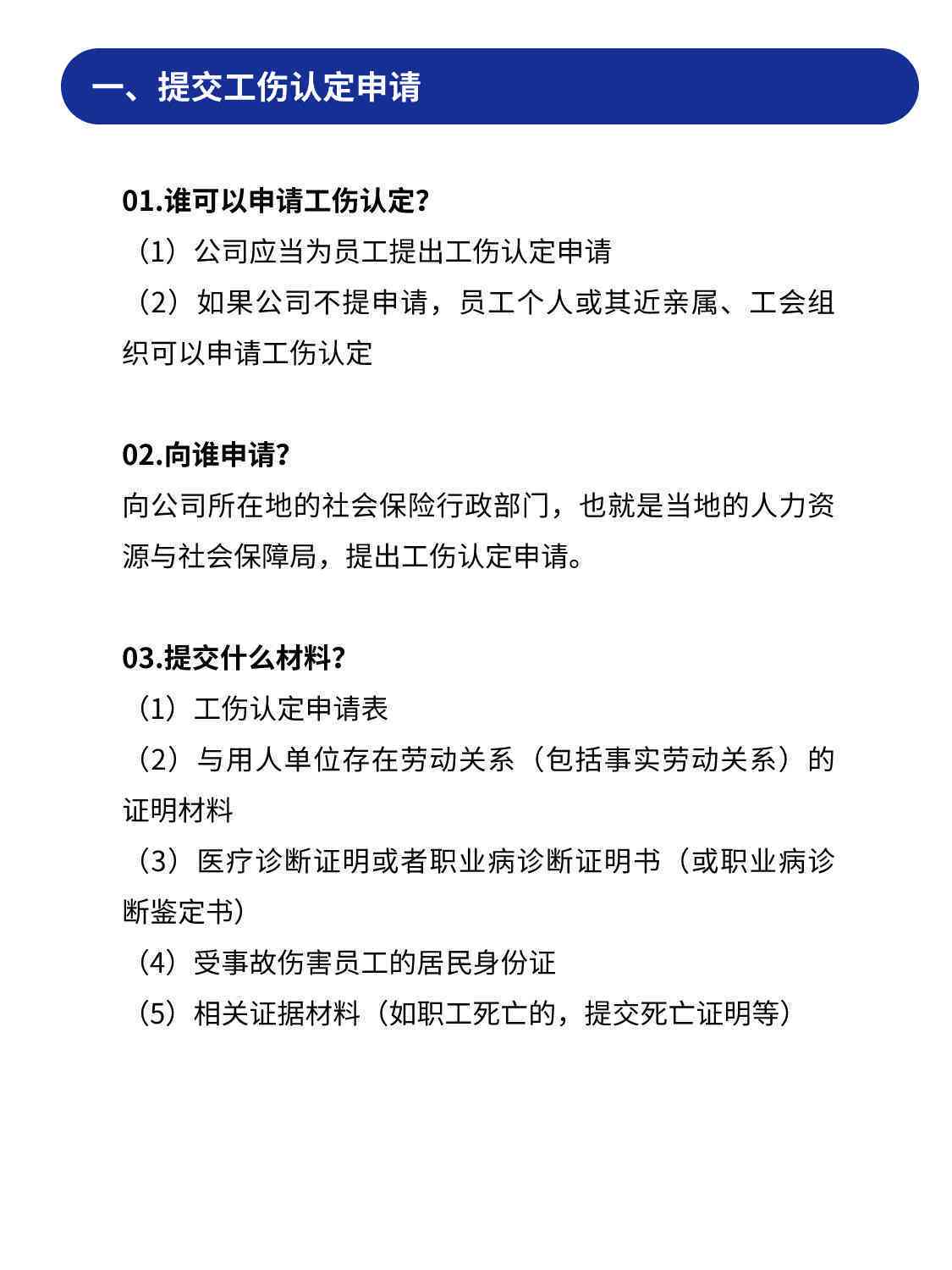 一、提交工伤认定申请

01.谁可以申请工伤认定?

（1）公司应当为员工提出工伤认定申请

（2）如果公司不提申请，员工个人或其近亲属、工会组织可以申请工伤认定

02.向谁申请?

向公司所在地的社会保险行政部门，也就是当地的人力资源与社会保障局，提出工伤认定申请。

03.提交什么材料?

（1）工伤认定申请表

（2）与用人单位存在劳动关系（包括事实劳动关系）的证明材料

（3）医疗诊断证明或者职业病诊断证明书（或职业病诊断鉴定书）

（4）受事故伤害员工的居民身份证

（5）相关证据材料（如职工死亡的，提交死亡证明等）